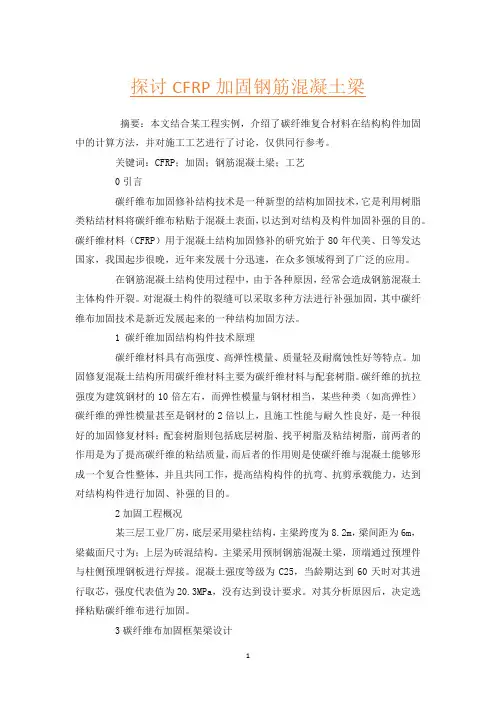 探讨 CFRP 加固钢筋混凝土梁

摘要：本文结合某工程实例，介绍了碳纤维复合材料在结构构件加固中的计算方法，并对施工工艺进行了讨论，仅供同行参考。

关键词：CFRP；加固；钢筋混凝土梁；工艺

0 引言

碳纤维布加固修补结构技术是一种新型的结构加固技术，它是利用树脂类粘结材料将碳纤维布粘贴于混凝土表面，以达到对结构及构件加固补强的目的。碳纤维材料（CFRP）用于混凝土结构加固修补的研究始于 80 年代美、日等发达国家，我国起步很晚，近年来发展十分迅速，在众多领域得到了广泛的应用。

在钢筋混凝土结构使用过程中，由于各种原因，经常会造成钢筋混凝土主体构件开裂。对混凝土构件的裂缝可以采取多种方法进行补强加固，其中碳纤维布加固技术是新近发展起来的一种结构加固方法。

1 碳纤维加固结构构件技术原理

碳纤维材料具有高强度、高弹性模量、质量轻及耐腐蚀性好等特点。加固修复混凝土结构所用碳纤维材料主要为碳纤维材料与配套树脂。碳纤维的抗拉强度为建筑钢材的 10 倍左右，而弹性模量与钢材相当，某些种类（如高弹性）碳纤维的弹性模量甚至是钢材的 2 倍以上，且施工性能与耐久性良好，是一种很好的加固修复材料；配套树脂则包括底层树脂、找平树脂及粘结树脂，前两者的作用是为了提高碳纤维的粘结质量，而后者的作用则是使碳纤维与混凝土能够形成一个复合性整体，并且共同工作，提高结构构件的抗弯、抗剪承载能力，达到对结构构件进行加固、补强的目的。

2 加固工程概况

某三层工业厂房，底层采用梁柱结构，主梁跨度为 8.2m，梁间距为 6m，梁截面尺寸为：上层为砖混结构。主梁采用预制钢筋混凝土梁，顶端通过预埋件与柱侧预埋钢板进行焊接。混凝土强度等级为 C25，当龄期达到 60 天时对其进行取芯，强度代表值为 20.3MPa，没有达到设计要求。对其分析原因后，决定选择粘贴碳纤维布进行加固。

3 碳纤维布加固框架梁设计

1